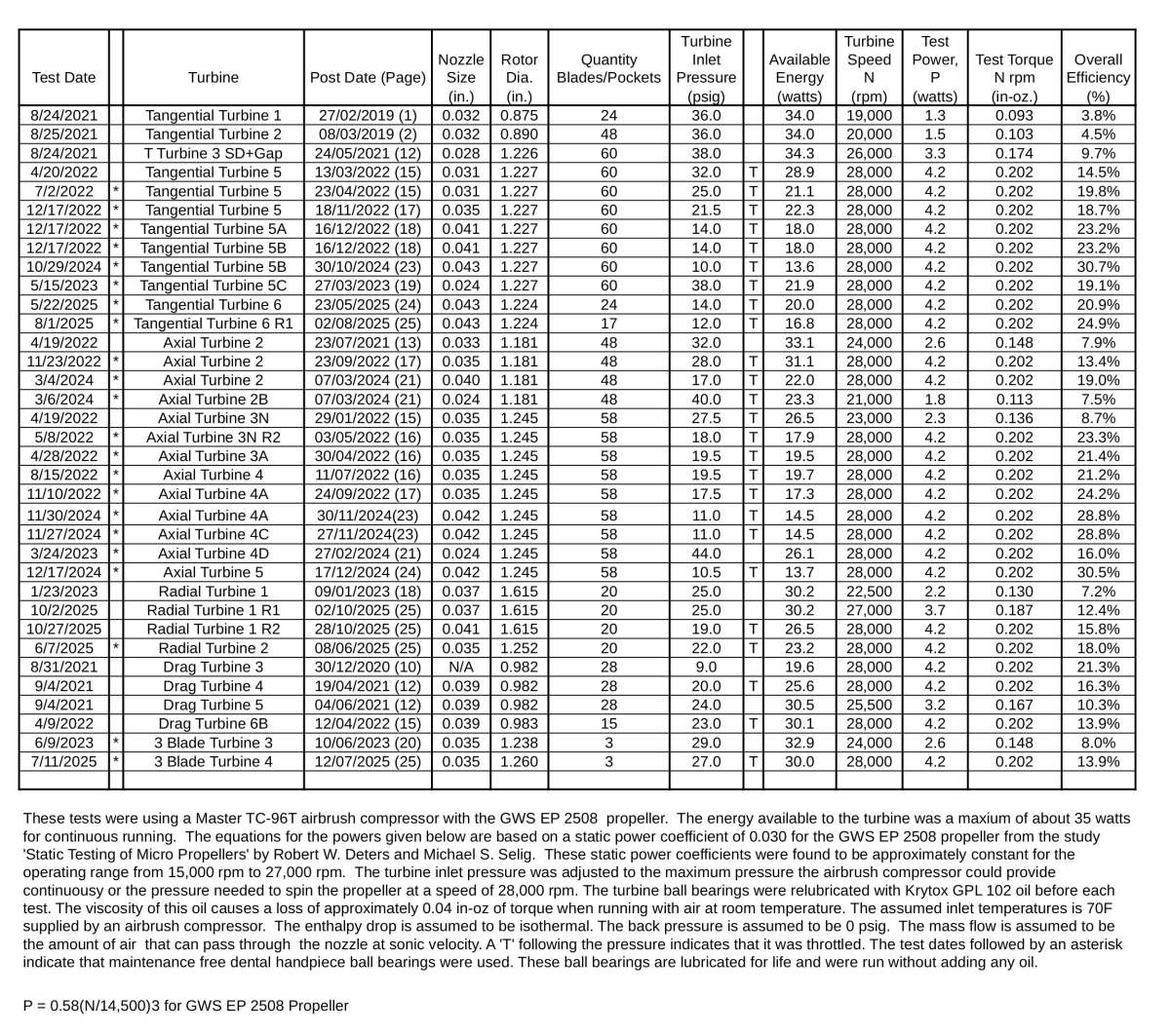 | Test Date | | Turbine | Post Date (Page) | Nozzle Size (in.) | Rotor Dia. (in.) | Quantity Blades/Pockets | Turbine Inlet Pressure (psig) | | Available Energy (watts) | Turbine Speed N (rpm) | Test Power, P (watts) | Test Torque N rpm (in-oz.) | Overall Efficiency (%) |
|---|---|---|---|---|---|---|---|---|---|---|---|---|---|
| 8/24/2021 | | Tangential Turbine 1 | 27/02/2019 (1) | 0.032 | 0.875 | 24 | 36.0 | | 34.0 | 19,000 | 1.3 | 0.093 | 3.8% |
| 8/25/2021 | | Tangential Turbine 2 | 08/03/2019 (2) | 0.032 | 0.890 | 48 | 36.0 | | 34.0 | 20,000 | 1.5 | 0.103 | 4.5% |
| 8/24/2021 | | T Turbine 3 SD+Gap | 24/05/2021 (12) | 0.028 | 1.226 | 60 | 38.0 | | 34.3 | 26,000 | 3.3 | 0.174 | 9.7% |
| 4/20/2022 | | Tangential Turbine 5 | 13/03/2022 (15) | 0.031 | 1.227 | 60 | 32.0 | T | 28.9 | 28,000 | 4.2 | 0.202 | 14.5% |
| 7/2/2022 | * | Tangential Turbine 5 | 23/04/2022 (15) | 0.031 | 1.227 | 60 | 25.0 | T | 21.1 | 28,000 | 4.2 | 0.202 | 19.8% |
| 12/17/2022 | * | Tangential Turbine 5 | 18/11/2022 (17) | 0.035 | 1.227 | 60 | 21.5 | T | 22.3 | 28,000 | 4.2 | 0.202 | 18.7% |
| 12/17/2022 | * | Tangential Turbine 5A | 16/12/2022 (18) | 0.041 | 1.227 | 60 | 14.0 | T | 18.0 | 28,000 | 4.2 | 0.202 | 23.2% |
| 12/17/2022 | * | Tangential Turbine 5B | 16/12/2022 (18) | 0.041 | 1.227 | 60 | 14.0 | T | 18.0 | 28,000 | 4.2 | 0.202 | 23.2% |
| 10/29/2024 | * | Tangential Turbine 5B | 30/10/2024 (23) | 0.043 | 1.227 | 60 | 10.0 | T | 13.6 | 28,000 | 4.2 | 0.202 | 30.7% |
| 5/15/2023 | * | Tangential Turbine 5C | 27/03/2023 (19) | 0.024 | 1.227 | 60 | 38.0 | T | 21.9 | 28,000 | 4.2 | 0.202 | 19.1% |
| 5/22/2025 | * | Tangential Turbine 6 | 23/05/2025 (24) | 0.043 | 1.224 | 24 | 14.0 | T | 20.0 | 28,000 | 4.2 | 0.202 | 20.9% |
| 8/1/2025 | * | Tangential Turbine 6 R1 | 02/08/2025 (25) | 0.043 | 1.224 | 17 | 12.0 | T | 16.8 | 28,000 | 4.2 | 0.202 | 24.9% |
| 4/19/2022 | | Axial Turbine 2 | 23/07/2021 (13) | 0.033 | 1.181 | 48 | 32.0 | | 33.1 | 24,000 | 2.6 | 0.148 | 7.9% |
| 11/23/2022 | * | Axial Turbine 2 | 23/09/2022 (17) | 0.035 | 1.181 | 48 | 28.0 | T | 31.1 | 28,000 | 4.2 | 0.202 | 13.4% |
| 3/4/2024 | * | Axial Turbine 2 | 07/03/2024 (21) | 0.040 | 1.181 | 48 | 17.0 | T | 22.0 | 28,000 | 4.2 | 0.202 | 19.0% |
| 3/6/2024 | * | Axial Turbine 2B | 07/03/2024 (21) | 0.024 | 1.181 | 48 | 40.0 | T | 23.3 | 21,000 | 1.8 | 0.113 | 7.5% |
| 4/19/2022 | | Axial Turbine 3N | 29/01/2022 (15) | 0.035 | 1.245 | 58 | 27.5 | T | 26.5 | 23,000 | 2.3 | 0.136 | 8.7% |
| 5/8/2022 | * | Axial Turbine 3N R2 | 03/05/2022 (16) | 0.035 | 1.245 | 58 | 18.0 | T | 17.9 | 28,000 | 4.2 | 0.202 | 23.3% |
| 4/28/2022 | * | Axial Turbine 3A | 30/04/2022 (16) | 0.035 | 1.245 | 58 | 19.5 | T | 19.5 | 28,000 | 4.2 | 0.202 | 21.4% |
| 8/15/2022 | * | Axial Turbine 4 | 11/07/2022 (16) | 0.035 | 1.245 | 58 | 19.5 | T | 19.7 | 28,000 | 4.2 | 0.202 | 21.2% |
| 11/10/2022 | * | Axial Turbine 4A | 24/09/2022 (17) | 0.035 | 1.245 | 58 | 17.5 | T | 17.3 | 28,000 | 4.2 | 0.202 | 24.2% |
| 11/30/2024 | * | Axial Turbine 4A | 30/11/2024(23) | 0.042 | 1.245 | 58 | 11.0 | T | 14.5 | 28,000 | 4.2 | 0.202 | 28.8% |
| 11/27/2024 | * | Axial Turbine 4C | 27/11/2024(23) | 0.042 | 1.245 | 58 | 11.0 | T | 14.5 | 28,000 | 4.2 | 0.202 | 28.8% |
| 3/24/2023 | * | Axial Turbine 4D | 27/02/2024 (21) | 0.024 | 1.245 | 58 | 44.0 | | 26.1 | 28,000 | 4.2 | 0.202 | 16.0% |
| 12/17/2024 | * | Axial Turbine 5 | 17/12/2024 (24) | 0.042 | 1.245 | 58 | 10.5 | T | 13.7 | 28,000 | 4.2 | 0.202 | 30.5% |
| 1/23/2023 | | Radial Turbine 1 | 09/01/2023 (18) | 0.037 | 1.615 | 20 | 25.0 | | 30.2 | 22,500 | 2.2 | 0.130 | 7.2% |
| 10/2/2025 | | Radial Turbine 1 R1 | 02/10/2025 (25) | 0.037 | 1.615 | 20 | 25.0 | | 30.2 | 27,000 | 3.7 | 0.187 | 12.4% |
| 10/27/2025 | | Radial Turbine 1 R2 | 28/10/2025 (25) | 0.041 | 1.615 | 20 | 19.0 | T | 26.5 | 28,000 | 4.2 | 0.202 | 15.8% |
| 6/7/2025 | * | Radial Turbine 2 | 08/06/2025 (25) | 0.035 | 1.252 | 20 | 22.0 | T | 23.2 | 28,000 | 4.2 | 0.202 | 18.0% |
| 8/31/2021 | | Drag Turbine 3 | 30/12/2020 (10) | N/A | 0.982 | 28 | 9.0 | | 19.6 | 28,000 | 4.2 | 0.202 | 21.3% |
| 9/4/2021 | | Drag Turbine 4 | 19/04/2021 (12) | 0.039 | 0.982 | 28 | 20.0 | T | 25.6 | 28,000 | 4.2 | 0.202 | 16.3% |
| 9/4/2021 | | Drag Turbine 5 | 04/06/2021 (12) | 0.039 | 0.982 | 28 | 24.0 | | 30.5 | 25,500 | 3.2 | 0.167 | 10.3% |
| 4/9/2022 | | Drag Turbine 6B | 12/04/2022 (15) | 0.039 | 0.983 | 15 | 23.0 | T | 30.1 | 28,000 | 4.2 | 0.202 | 13.9% |
| 6/9/2023 | * | 3 Blade Turbine 3 | 10/06/2023 (20) | 0.035 | 1.238 | 3 | 29.0 | | 32.9 | 24,000 | 2.6 | 0.148 | 8.0% |
| 7/11/2025 | * | 3 Blade Turbine 4 | 12/07/2025 (25) | 0.035 | 1.260 | 3 | 27.0 | T | 30.0 | 28,000 | 4.2 | 0.202 | 13.9% |

These tests were using a Master TC-96T airbrush compressor with the GWS EP 2508 propeller. The energy available to the turbine was a maxium of about 35 watts for continuous running. The equations for the powers given below are based on a static power coefficient of 0.030 for the GWS EP 2508 propeller from the study 'Static Testing of Micro Propellers' by Robert W. Deters and Michael S. Selig. These static power coefficients were found to be approximately constant for the operating range from 15,000 rpm to 27,000 rpm. The turbine inlet pressure was adjusted to the maximum pressure the airbrush compressor could provide continuousy or the pressure needed to spin the propeller at a speed of 28,000 rpm. The turbine ball bearings were relubricated with Krytox GPL 102 oil before each test. The viscosity of this oil causes a loss of approximately 0.04 in-oz of torque when running with air at room temperature. The assumed inlet temperatures is 70F supplied by an airbrush compressor. The enthalpy drop is assumed to be isothermal. The back pressure is assumed to be 0 psig. The mass flow is assumed to be the amount of air that can pass through the nozzle at sonic velocity. A 'T' following the pressure indicates that it was throttled. The test dates followed by an asterisk indicate that maintenance free dental handpiece ball bearings were used. These ball bearings are lubricated for life and were run without adding any oil.

P = 0.58(N/14,500)3 for GWS EP 2508 Propeller